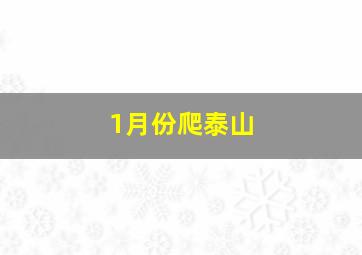 1月份爬泰山